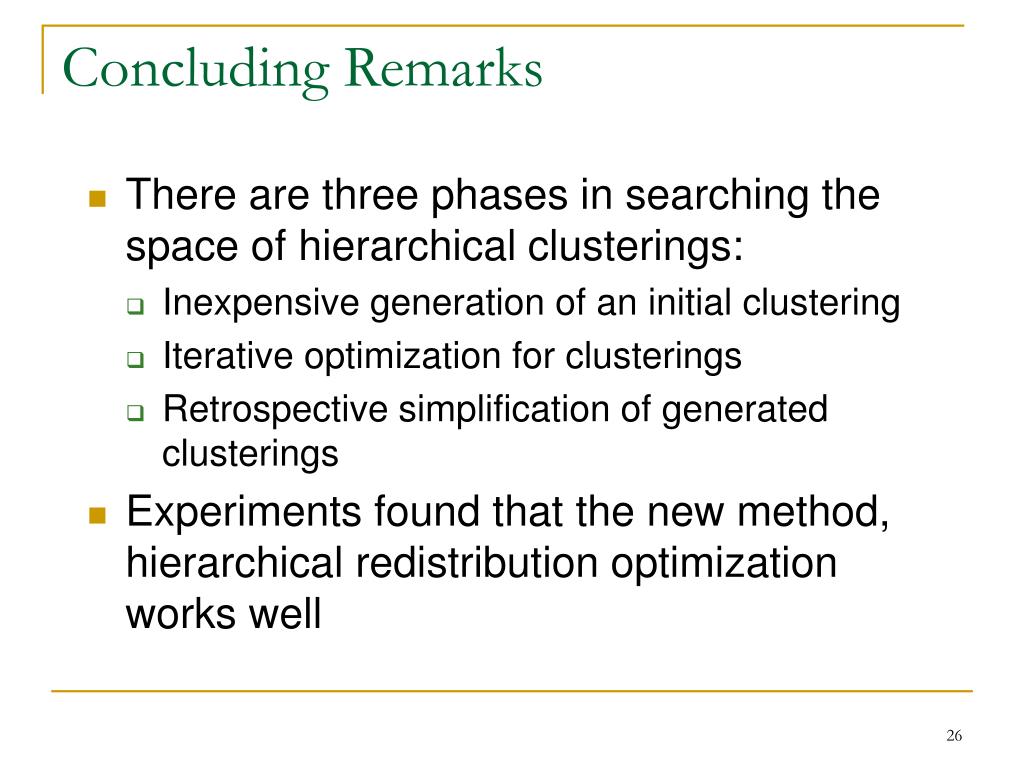 Concluding Remarks

There are three phases in searching the space of hierarchical clusterings:

Inexpensive generation of an initial clustering

Iterative optimization for clusterings

Retrospective simplification of generated clusterings

Experiments found that the new method, hierarchical redistribution optimization works well

26